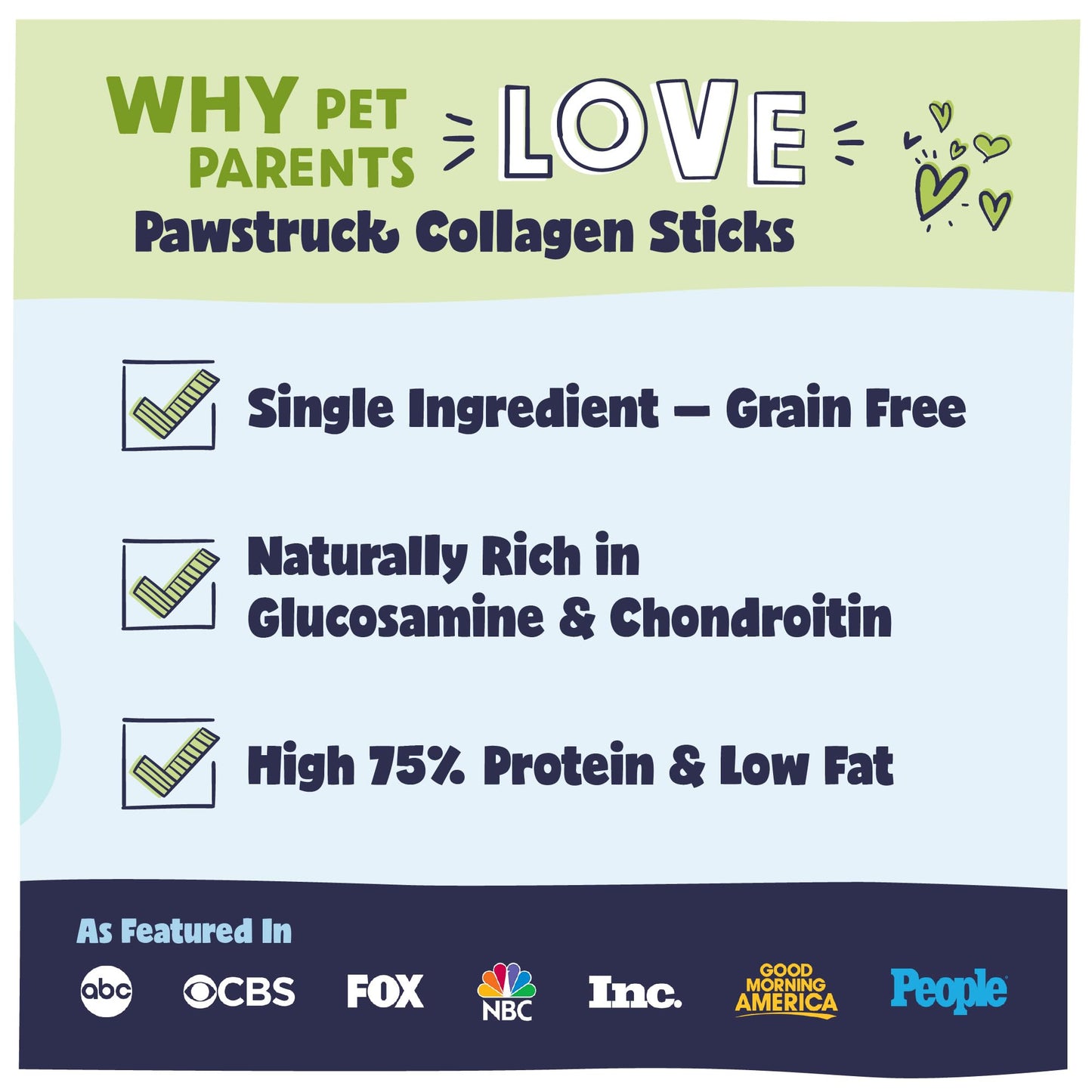 WHY PET PARENTS LOVE
Pawstruck Collagen Sticks

Single Ingredient — Grain Free

Naturally Rich in Glucosamine & Chondroitin

High 75% Protein & Low Fat

As Featured In

abc CBS FOX NBC Inc. GOOD MORNING AMERICA People